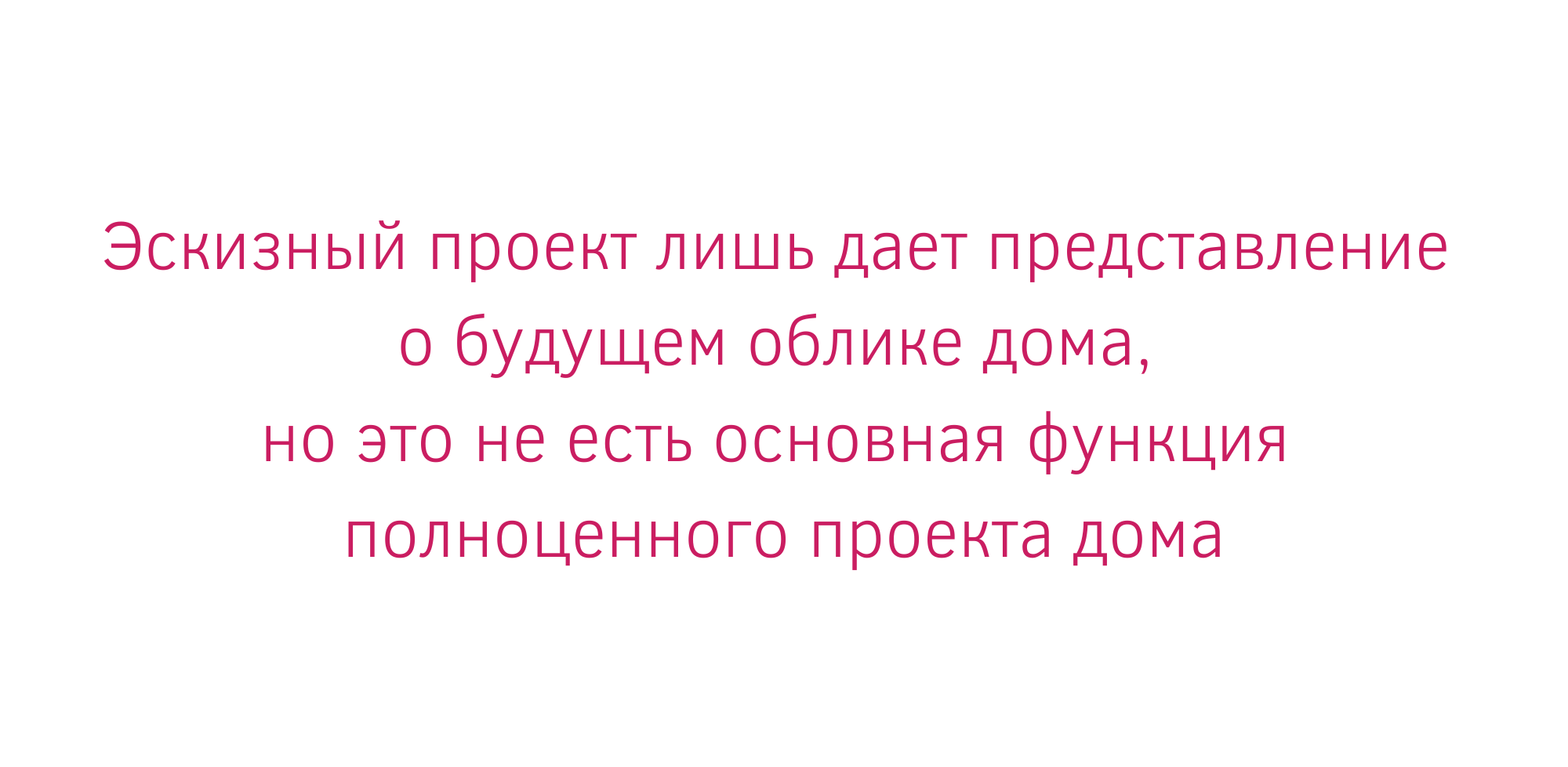 Эскизный проект лишь дает представление о будущем облике дома, но это не есть основная функция полноценного проекта дома